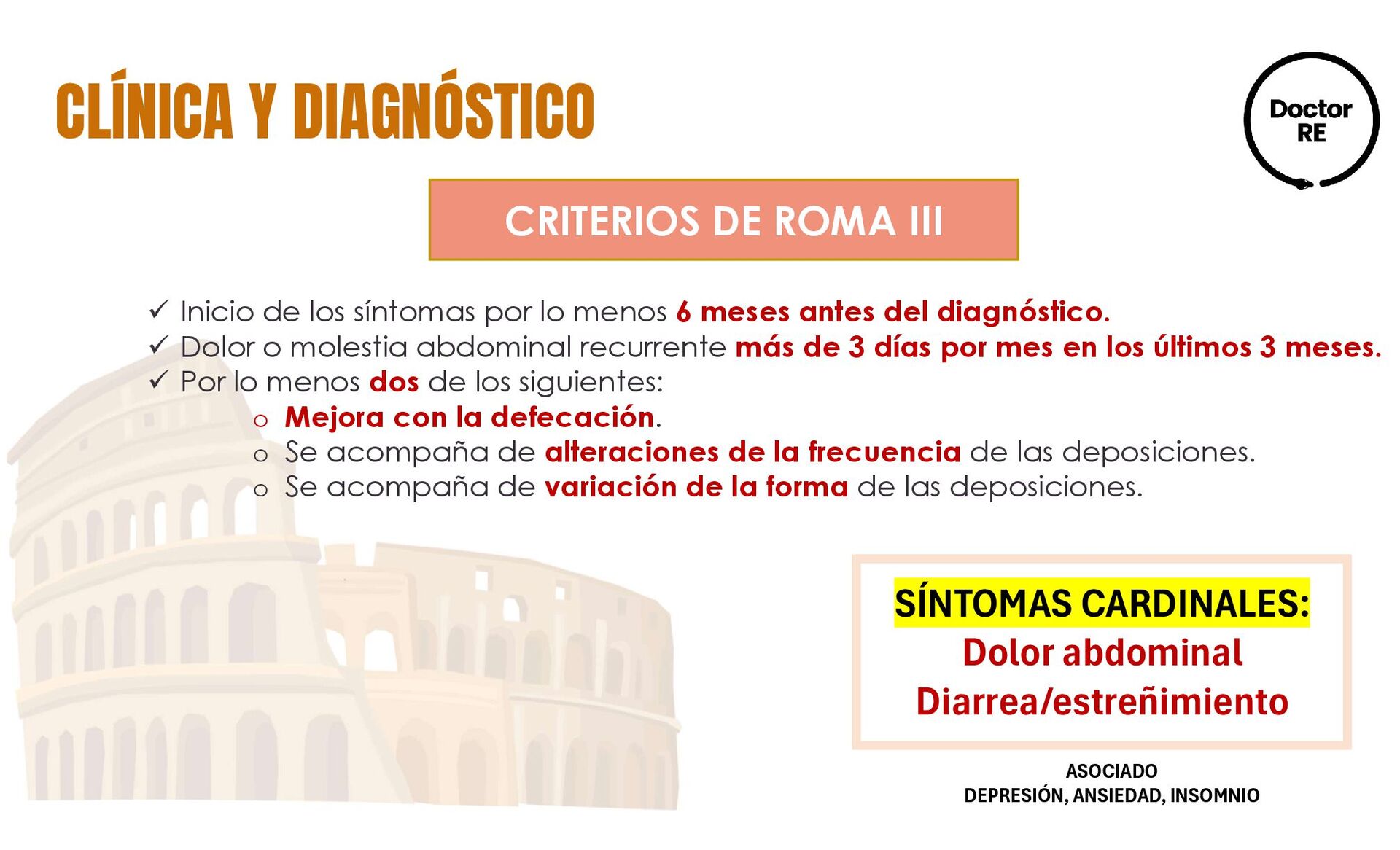 CLÍNICA Y DIAGNÓSTICO

Doctor
RE

CRITERIOS DE ROMA III

✓ Inicio de los síntomas por lo menos 6 meses antes del diagnóstico.
✓ Dolor o molestia abdominal recurrente más de 3 días por mes en los últimos 3 meses.
✓ Por lo menos dos de los siguientes:
o Mejora con la defecación.
o Se acompaña de alteraciones de la frecuencia de las deposiciones.
o Se acompaña de variación de la forma de las deposiciones.

SÍNTOMAS CARDINALES:
Dolor abdominal
Diarrea/estreñimiento

ASOCIADO
DEPRESIÓN, ANSIEDAD, INSOMNIO